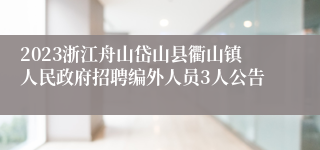 2023浙江舟山岱山县衢山镇人民政府招聘编外人员3人公告